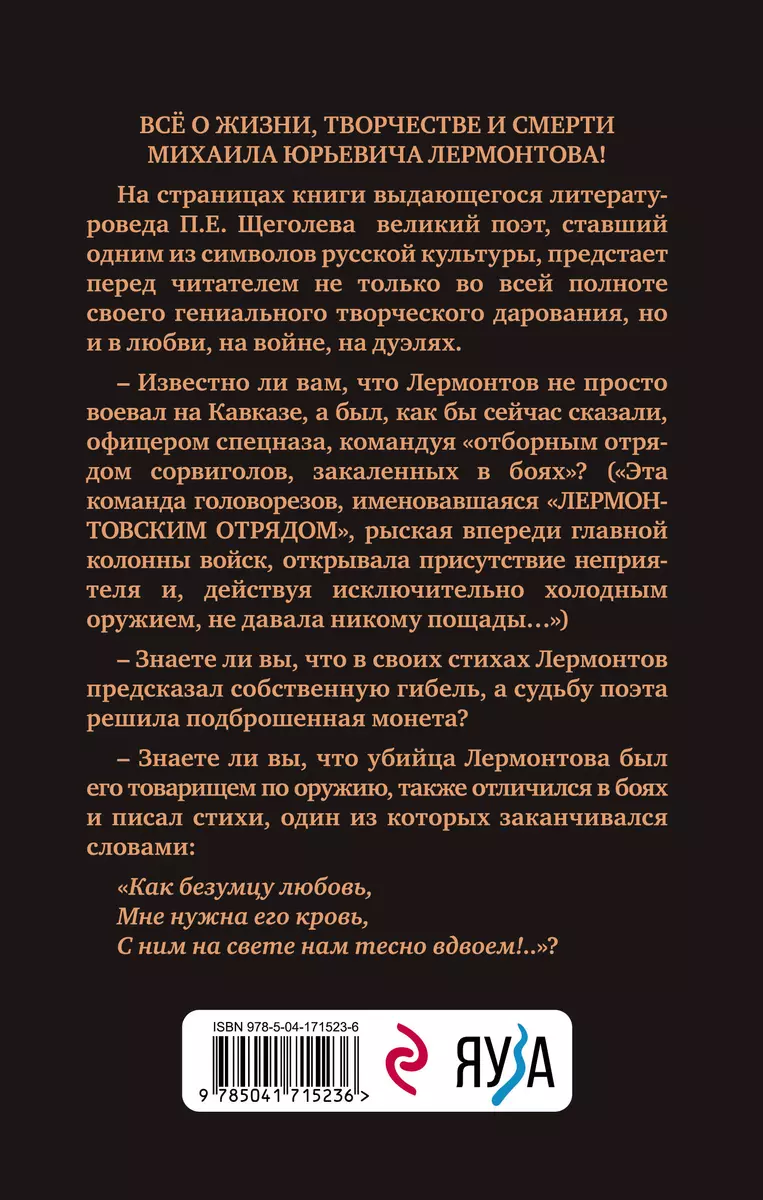 ВСЁ О ЖИЗНИ, ТВОРЧЕСТВЕ И СМЕРТИ МИХАИЛА ЮРЬЕВИЧА ЛЕРМОНТОВА!

На страницах книги выдающегося литературоведа П.Е. Щеголева великий поэт, ставший одним из символов русской культуры, предстает перед читателем не только во всей полноте своего гениального творческого дарования, но и в любви, на войне, на дуэлях.

– Известно ли вам, что Лермонтов не просто воевал на Кавказе, а был, как бы сейчас сказали, офицером спецназа, командуя «отборным отрядом сорвиголов, закаленных в боях»? («Эта команда головорезов, именовавшаяся «ЛЕРМОНТОВСКИМ ОТРЯДОМ», рыская впереди главной колонны войск, открывала присутствие неприятеля и, действуя исключительно холодным оружием, не давала никому пощады...»)

– Знаете ли вы, что в своих стихах Лермонтов предсказал собственную гибель, а судьбу поэта решила подброшенная монета?

– Знаете ли вы, что убийца Лермонтова был его товарищем по оружию, также отличился в боях и писал стихи, один из которых заканчивался словами:

«Как безумцу любовь,
Мне нужна его кровь,
С ним на свете нам тесно вдвоем!..»?

ISBN 978-5-04-171523-6

9 785041 715236 >

ЯУЗА